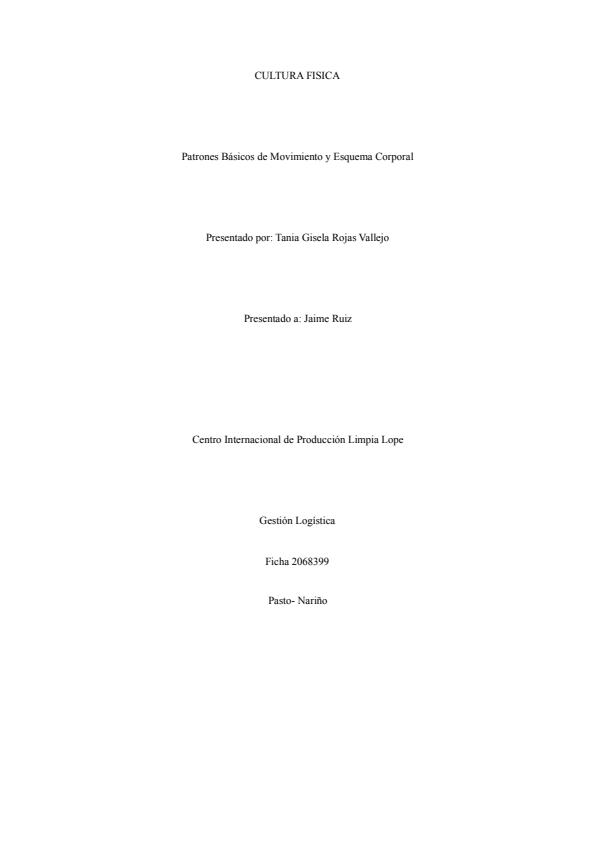 CULTURA FISICA

Patrones Básicos de Movimiento y Esquema Corporal

Presentado por: Tania Gisela Rojas Vallejo

Presentado a: Jaime Ruiz

Centro Internacional de Producción Limpia Lope

Gestión Logística

Ficha 2068399

Pasto- Nariño